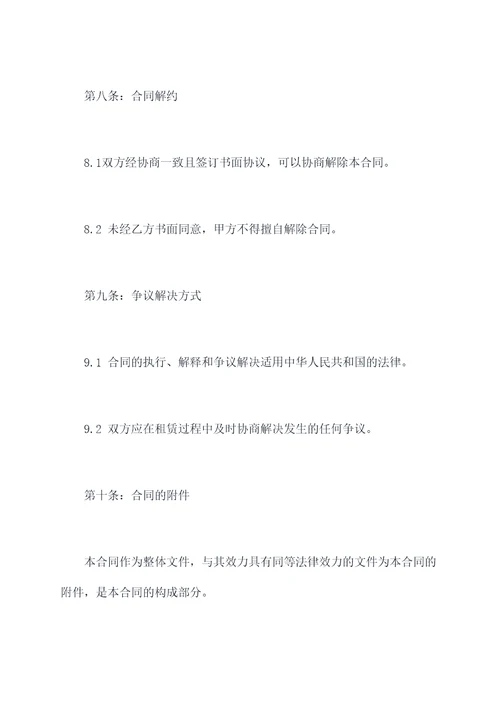 第八条：合同解约

8.1双方经协商一致且签订书面协议，可以协商解除本合同。

8.2 未经乙方书面同意，甲方不得擅自解除合同。

第九条：争议解决方式

9.1 合同的执行、解释和争议解决适用中华人民共和国的法律。

9.2 双方应在租赁过程中及时协商解决发生的任何争议。

第十条：合同的附件

本合同作为整体文件，与其效力具有同等法律效力的文件为本合同的附件，是本合同的构成部分。